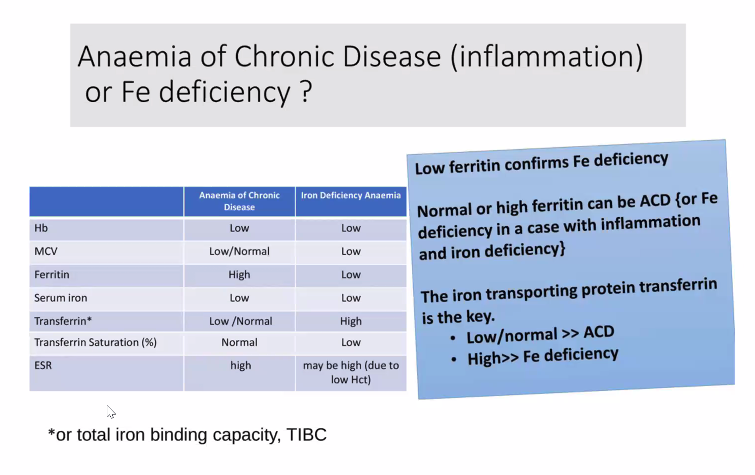 Anaemia of Chronic Disease (inflammation) or Fe deficiency ?

| | Anaemia of Chronic Disease | Iron Deficiency Anaemia |
|---|---|---|
| Hb | Low | Low |
| MCV | Low/Normal | Low |
| Ferritin | High | Low |
| Serum iron | Low | Low |
| Transferrin* | Low /Normal | High |
| Transferrin Saturation (%) | Normal | Low |
| ESR | high | may be high (due to low Hct) |

*or total iron binding capacity, TIBC

Low ferritin confirms Fe deficiency

Normal or high ferritin can be ACD {or Fe deficiency in a case with inflammation and iron deficiency}

The iron transporting protein transferrin is the key.
• Low/normal >> ACD
• High>> Fe deficiency